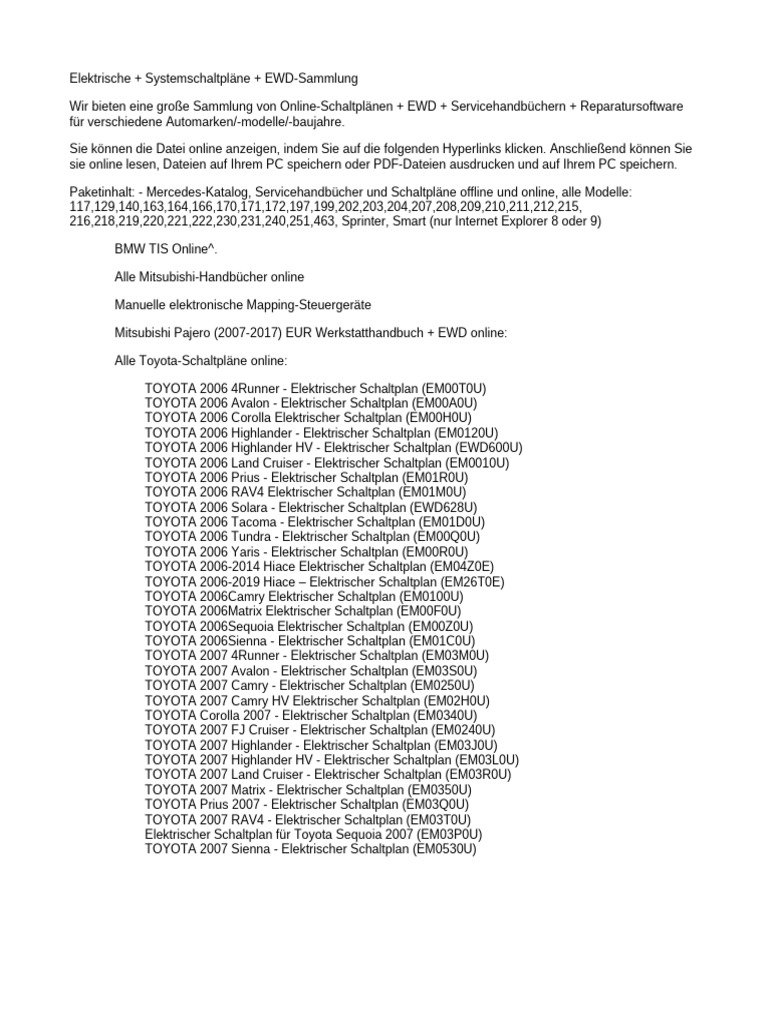 Elektrische + Systemschaltpläne + EWD-Sammlung

Wir bieten eine große Sammlung von Online-Schaltplänen + EWD + Servicehandbüchern + Reparatursoftware für verschiedene Automarken/-modelle/-baujahre.

Sie können die Datei online anzeigen, indem Sie auf die folgenden Hyperlinks klicken. Anschließend können Sie sie online lesen, Dateien auf Ihrem PC speichern oder PDF-Dateien ausdrucken und auf Ihrem PC speichern.

Paketinhalt: - Mercedes-Katalog, Servicehandbücher und Schaltpläne offline und online, alle Modelle: 117,129,140,163,164,166,170,171,172,197,199,202,203,204,207,208,209,210,211,212,215, 216,218,219,220,221,222,230,231,240,251,463, Sprinter, Smart (nur Internet Explorer 8 oder 9)

BMW TIS Online^.

Alle Mitsubishi-Handbücher online

Manuelle elektronische Mapping-Steuergeräte

Mitsubishi Pajero (2007-2017) EUR Werkstatthandbuch + EWD online:

Alle Toyota-Schaltpläne online:

TOYOTA 2006 4Runner - Elektrischer Schaltplan (EM00T0U)
TOYOTA 2006 Avalon - Elektrischer Schaltplan (EM00A0U)
TOYOTA 2006 Corolla Elektrischer Schaltplan (EM00H0U)
TOYOTA 2006 Highlander - Elektrischer Schaltplan (EM0120U)
TOYOTA 2006 Highlander HV - Elektrischer Schaltplan (EWD600U)
TOYOTA 2006 Land Cruiser - Elektrischer Schaltplan (EM0010U)
TOYOTA 2006 Prius - Elektrischer Schaltplan (EM01R0U)
TOYOTA 2006 RAV4 Elektrischer Schaltplan (EM01M0U)
TOYOTA 2006 Solara - Elektrischer Schaltplan (EWD628U)
TOYOTA 2006 Tacoma - Elektrischer Schaltplan (EM01D0U)
TOYOTA 2006 Tundra - Elektrischer Schaltplan (EM00Q0U)
TOYOTA 2006 Yaris - Elektrischer Schaltplan (EM00R0U)
TOYOTA 2006-2014 Hiace Elektrischer Schaltplan (EM04Z0E)
TOYOTA 2006-2019 Hiace – Elektrischer Schaltplan (EM26T0E)
TOYOTA 2006Camry Elektrischer Schaltplan (EM0100U)
TOYOTA 2006Matrix Elektrischer Schaltplan (EM00F0U)
TOYOTA 2006Sequoia Elektrischer Schaltplan (EM00Z0U)
TOYOTA 2006Sienna - Elektrischer Schaltplan (EM01C0U)
TOYOTA 2007 4Runner - Elektrischer Schaltplan (EM03M0U)
TOYOTA 2007 Avalon - Elektrischer Schaltplan (EM03S0U)
TOYOTA 2007 Camry - Elektrischer Schaltplan (EM0250U)
TOYOTA 2007 Camry HV Elektrischer Schaltplan (EM02H0U)
TOYOTA Corolla 2007 - Elektrischer Schaltplan (EM0340U)
TOYOTA 2007 FJ Cruiser - Elektrischer Schaltplan (EM0240U)
TOYOTA 2007 Highlander - Elektrischer Schaltplan (EM03J0U)
TOYOTA 2007 Highlander HV - Elektrischer Schaltplan (EM03L0U)
TOYOTA 2007 Land Cruiser - Elektrischer Schaltplan (EM03R0U)
TOYOTA 2007 Matrix - Elektrischer Schaltplan (EM0350U)
TOYOTA Prius 2007 - Elektrischer Schaltplan (EM03Q0U)
TOYOTA 2007 RAV4 - Elektrischer Schaltplan (EM03T0U)
Elektrischer Schaltplan für Toyota Sequoia 2007 (EM03P0U)
TOYOTA 2007 Sienna - Elektrischer Schaltplan (EM0530U)